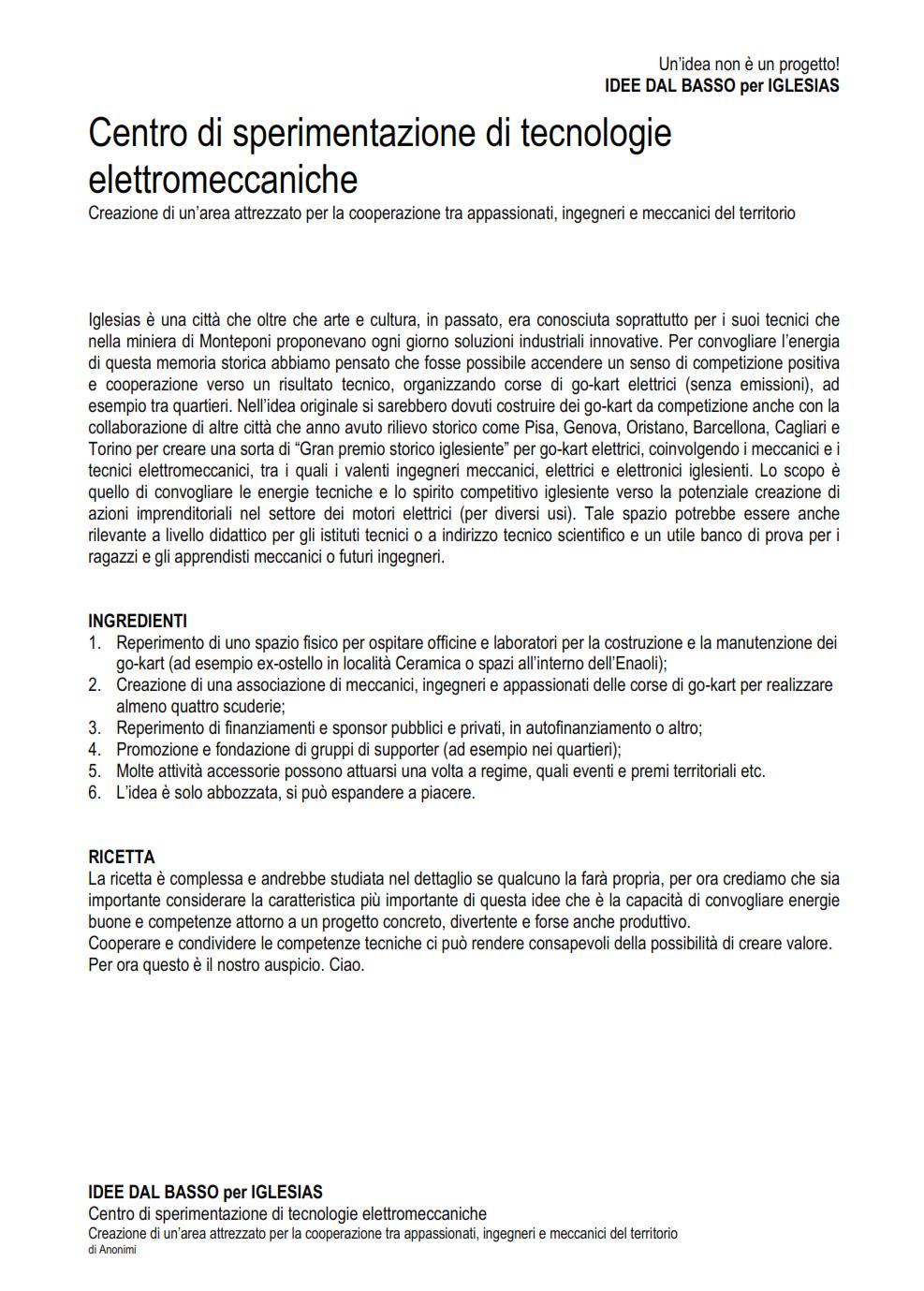 Un'idea non è un progetto!
IDEE DAL BASSO per IGLESIAS

Centro di sperimentazione di tecnologie elettromeccaniche

Creazione di un'area attrezzato per la cooperazione tra appassionati, ingegneri e meccanici del territorio

Iglesias è una città che oltre che arte e cultura, in passato, era conosciuta soprattutto per i suoi tecnici che nella miniera di Monteponi proponevano ogni giorno soluzioni industriali innovative. Per convogliare l'energia di questa memoria storica abbiamo pensato che fosse possibile accendere un senso di competizione positiva e cooperazione verso un risultato tecnico, organizzando corse di go-kart elettrici (senza emissioni), ad esempio tra quartieri. Nell'idea originale si sarebbero dovuti costruire dei go-kart da competizione anche con la collaborazione di altre città che anno avuto rilievo storico come Pisa, Genova, Oristano, Barcellona, Cagliari e Torino per creare una sorta di "Gran premio storico iglesiente" per go-kart elettrici, coinvolgendo i meccanici e i tecnici elettromeccanici, tra i quali i valenti ingegneri meccanici, elettrici e elettronici iglesienti. Lo scopo è quello di convogliare le energie tecniche e lo spirito competitivo iglesiente verso la potenziale creazione di azioni imprenditoriali nel settore dei motori elettrici (per diversi usi). Tale spazio potrebbe essere anche rilevante a livello didattico per gli istituti tecnici o a indirizzo tecnico scientifico e un utile banco di prova per i ragazzi e gli apprendisti meccanici o futuri ingegneri.

INGREDIENTI
1. Reperimento di uno spazio fisico per ospitare officine e laboratori per la costruzione e la manutenzione dei go-kart (ad esempio ex-ostello in località Ceramica o spazi all'interno dell'Enaoli);
2. Creazione di una associazione di meccanici, ingegneri e appassionati delle corse di go-kart per realizzare almeno quattro scuderie;
3. Reperimento di finanziamenti e sponsor pubblici e privati, in autofinanziamento o altro;
4. Promozione e fondazione di gruppi di supporter (ad esempio nei quartieri);
5. Molte attività accessorie possono attuarsi una volta a regime, quali eventi e premi territoriali etc.
6. L'idea è solo abbozzata, si può espandere a piacere.

RICETTA
La ricetta è complessa e andrebbe studiata nel dettaglio se qualcuno la farà propria, per ora crediamo che sia importante considerare la caratteristica più importante di questa idee che è la capacità di convogliare energie buone e competenze attorno a un progetto concreto, divertente e forse anche produttivo.
Cooperare e condividere le competenze tecniche ci può rendere consapevoli della possibilità di creare valore. Per ora questo è il nostro auspicio. Ciao.

IDEE DAL BASSO per IGLESIAS
Centro di sperimentazione di tecnologie elettromeccaniche
Creazione di un'area attrezzato per la cooperazione tra appassionati, ingegneri e meccanici del territorio
di Anonimi